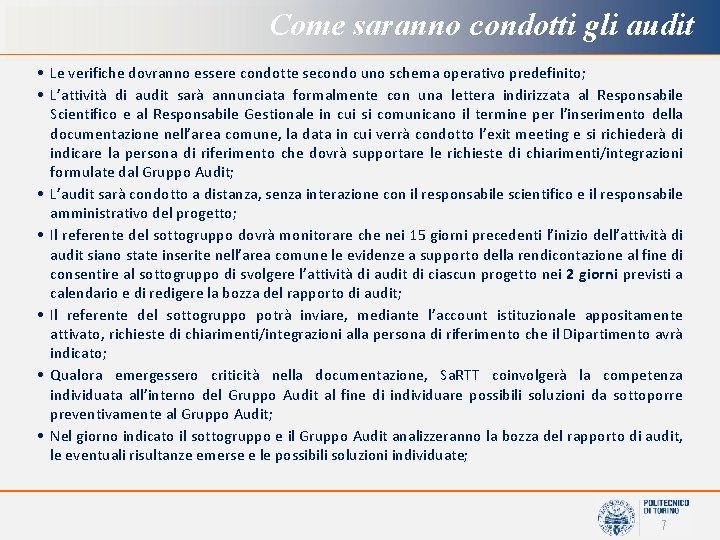 Come saranno condotti gli audit

• Le verifiche dovranno essere condotte secondo uno schema operativo predefinito;

• L'attività di audit sarà annunciata formalmente con una lettera indirizzata al Responsabile Scientifico e al Responsabile Gestionale in cui si comunicano il termine per l'inserimento della documentazione nell'area comune, la data in cui verrà condotto l'exit meeting e si richiederà di indicare la persona di riferimento che dovrà supportare le richieste di chiarimenti/integrazioni formulate dal Gruppo Audit;

• L'audit sarà condotto a distanza, senza interazione con il responsabile scientifico e il responsabile amministrativo del progetto;

• Il referente del sottogruppo dovrà monitorare che nei 15 giorni precedenti l'inizio dell'attività di audit siano state inserite nell'area comune le evidenze a supporto della rendicontazione al fine di consentire al sottogruppo di svolgere l'attività di audit di ciascun progetto nei 2 giorni previsti a calendario e di redigere la bozza del rapporto di audit;

• Il referente del sottogruppo potrà inviare, mediante l'account istituzionale appositamente attivato, richieste di chiarimenti/integrazioni alla persona di riferimento che il Dipartimento avrà indicato;

• Qualora emergessero criticità nella documentazione, SaRTT coinvolgerà la competenza individuata all'interno del Gruppo Audit al fine di individuare possibili soluzioni da sottoporre preventivamente al Gruppo Audit;

• Nel giorno indicato il sottogruppo e il Gruppo Audit analizzeranno la bozza del rapporto di audit, le eventuali risultanze emerse e le possibili soluzioni individuate;

POLITECNICO DI TORINO
7